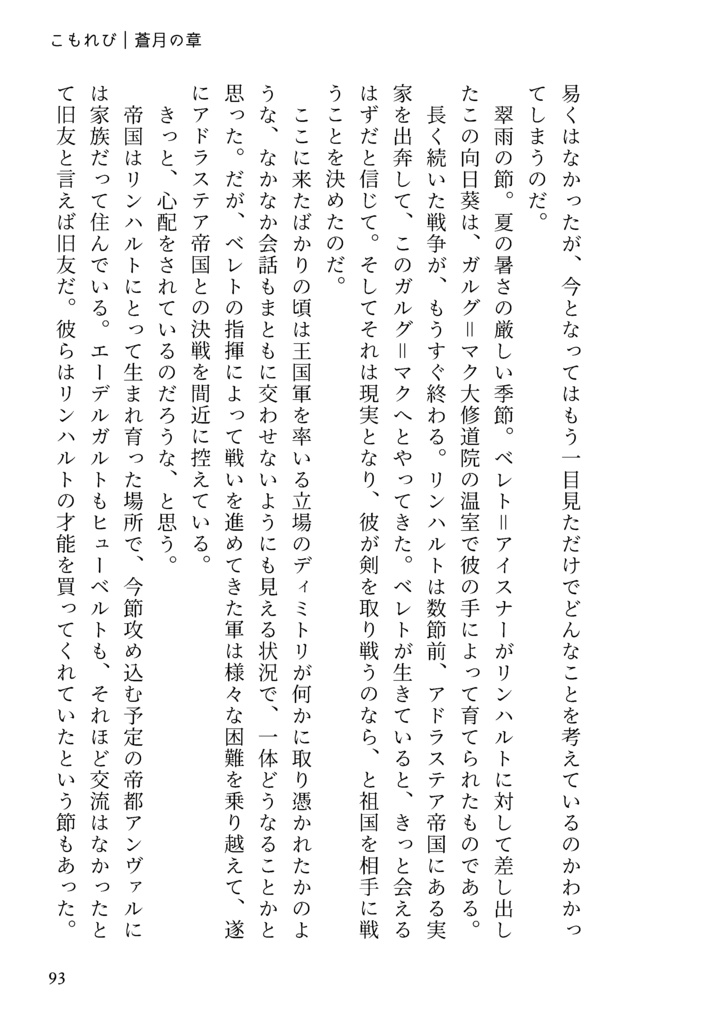 こもれび｜蒼月の章

易くはなかったが、今となってはもう一目見ただけでどんなことを考えているのかわかってしまうのだ。

翠雨の節。夏の暑さの厳しい季節。ベレト＝アイスナーがリンハルトに対して差し出したこの向日葵は、ガルグ＝マク大修道院の温室で彼の手によって育てられたものである。

長く続いた戦争が、もうすぐ終わる。リンハルトは数節前、アドラステア帝国にある実家を出奔して、このガルグ＝マクへとやってきた。ベレトが生きていると、きっと会えるはずだと信じて。そしてそれは現実となり、彼が剣を取り戦うのなら、と祖国を相手に戦うことを決めたのだ。

ここに来たばかりの頃は王国軍を率いる立場のディミトリが何かに取り憑かれたかのような、なかなか会話もまともに交わせないようにも見える状況で、一体どうなることかと思った。だが、ベレトの指揮によって戦いを進めてきた軍は様々な困難を乗り越えて、遂にアドラステア帝国との決戦を間近に控えている。

きっと、心配をされているのだろうな、と思う。

帝国はリンハルトにとって生まれ育った場所で、今節攻め込む予定の帝都アンヴァルには家族だって住んでいる。エーデルガルトもヒューベルトも、それほど交流はなかったとて旧友と言えば旧友だ。彼らはリンハルトの才能を買ってくれていたという節もあった。

93